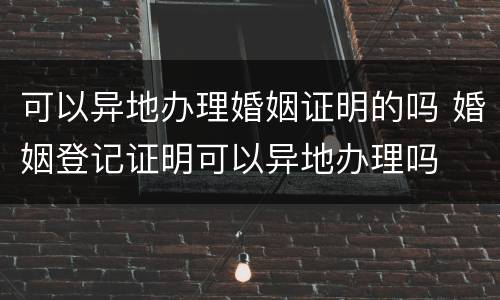 可以异地办理婚姻证明的吗 婚姻登记证明可以异地办理吗